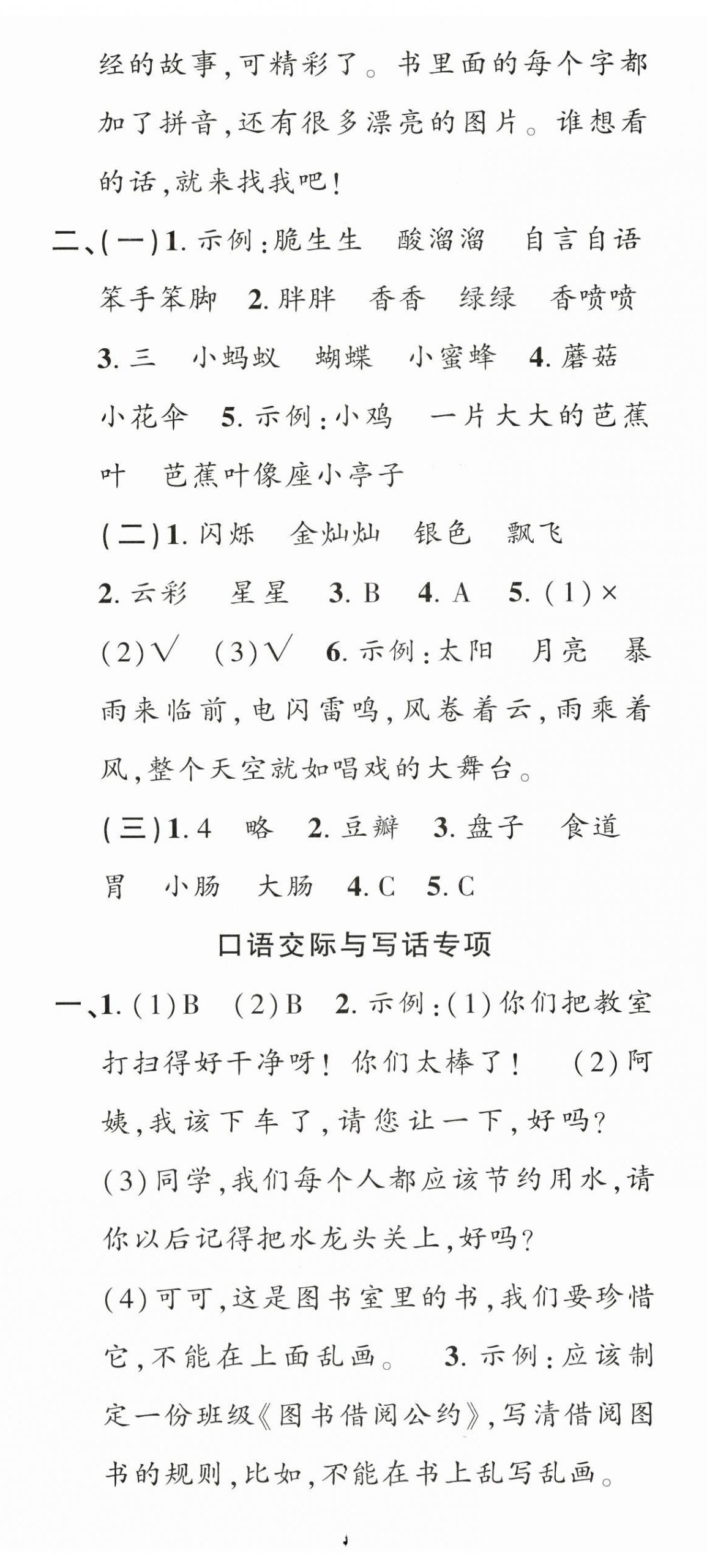 经的故事,可精彩了。书里面的每个字都加了拼音,还有很多漂亮的图片。谁想看的话,就来找我吧!

二、(一)1. 示例:脆生生　酸溜溜　自言自语　笨手笨脚　2. 胖胖　香香　绿绿　香喷喷　3. 三　小蚂蚁　蝴蝶　小蜜蜂　4. 蘑菇　小花伞　5. 示例:小鸡　一片大大的芭蕉叶　芭蕉叶像座小亭子

(二)1. 闪烁　金灿灿　银色　飘飞　2. 云彩　星星　3. B　4. A　5. (1)×　(2)√　(3)√　6. 示例:太阳　月亮　暴雨来临前,电闪雷鸣,风卷着云,雨乘着风,整个天空就如唱戏的大舞台。

(三)1. 4　略　2. 豆瓣　3. 盘子　食道　胃　小肠　大肠　4. C　5. C

口语交际与写话专项

一、1. (1)B　(2)B　2. 示例:(1)你们把教室打扫得好干净呀!你们太棒了!　(2)阿姨,我该下车了,请您让一下,好吗?

(3)同学,我们每个人都应该节约用水,请你以后记得把水龙头关上,好吗?

(4)可可,这是图书室里的书,我们要珍惜它,不能在上面乱画。　3. 示例:应该制定一份班级《图书借阅公约》,写清借阅图书的规则,比如,不能在书上乱写乱画。